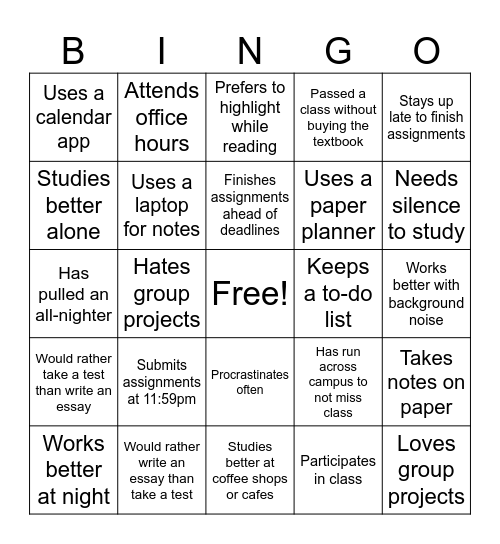 | B | I | N | G | O |
|---|---|---|---|---|
| Uses a calendar app | Attends office hours | Prefers to highlight while reading | Passed a class without buying the textbook | Stays up late to finish assignments |
| Studies better alone | Uses a laptop for notes | Finishes assignments ahead of deadlines | Uses a paper planner | Needs silence to study |
| Has pulled an all-nighter | Hates group projects | Free! | Keeps a to-do list | Works better with background noise |
| Would rather take a test than write an essay | Submits assignments at 11:59pm | Procrastinates often | Has run across campus to not miss class | Takes notes on paper |
| Works better at night | Would rather write an essay than take a test | Studies better at coffee shops or cafes | Participates in class | Loves group projects |